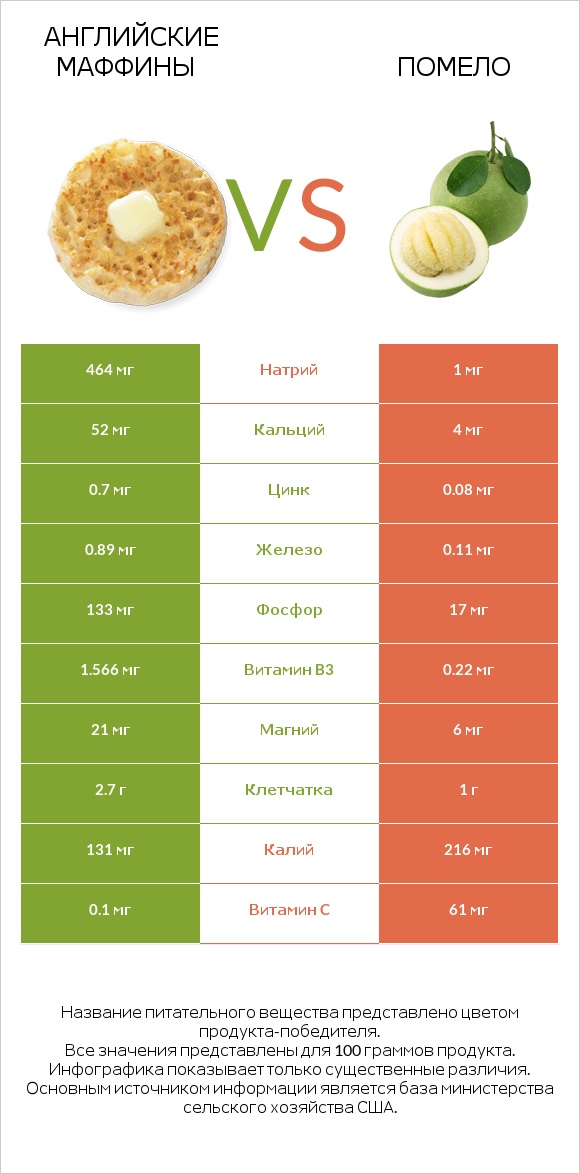 АНГЛИЙСКИЕ МАФФИНЫ

VS

ПОМЕЛО

| 464 мг | Натрий | 1 мг |
|---|---|---|
| 52 мг | Кальций | 4 мг |
| 0.7 мг | Цинк | 0.08 мг |
| 0.89 мг | Железо | 0.11 мг |
| 133 мг | Фосфор | 17 мг |
| 1.566 мг | Витамин B3 | 0.22 мг |
| 21 мг | Магний | 6 мг |
| 2.7 г | Клетчатка | 1 г |
| 131 мг | Калий | 216 мг |
| 0.1 мг | Витамин C | 61 мг |

Название питательного вещества представлено цветом продукта-победителя.
Все значения представлены для 100 граммов продукта.
Инфографика показывает только существенные различия.
Основным источником информации является база министерства сельского хозяйства США.